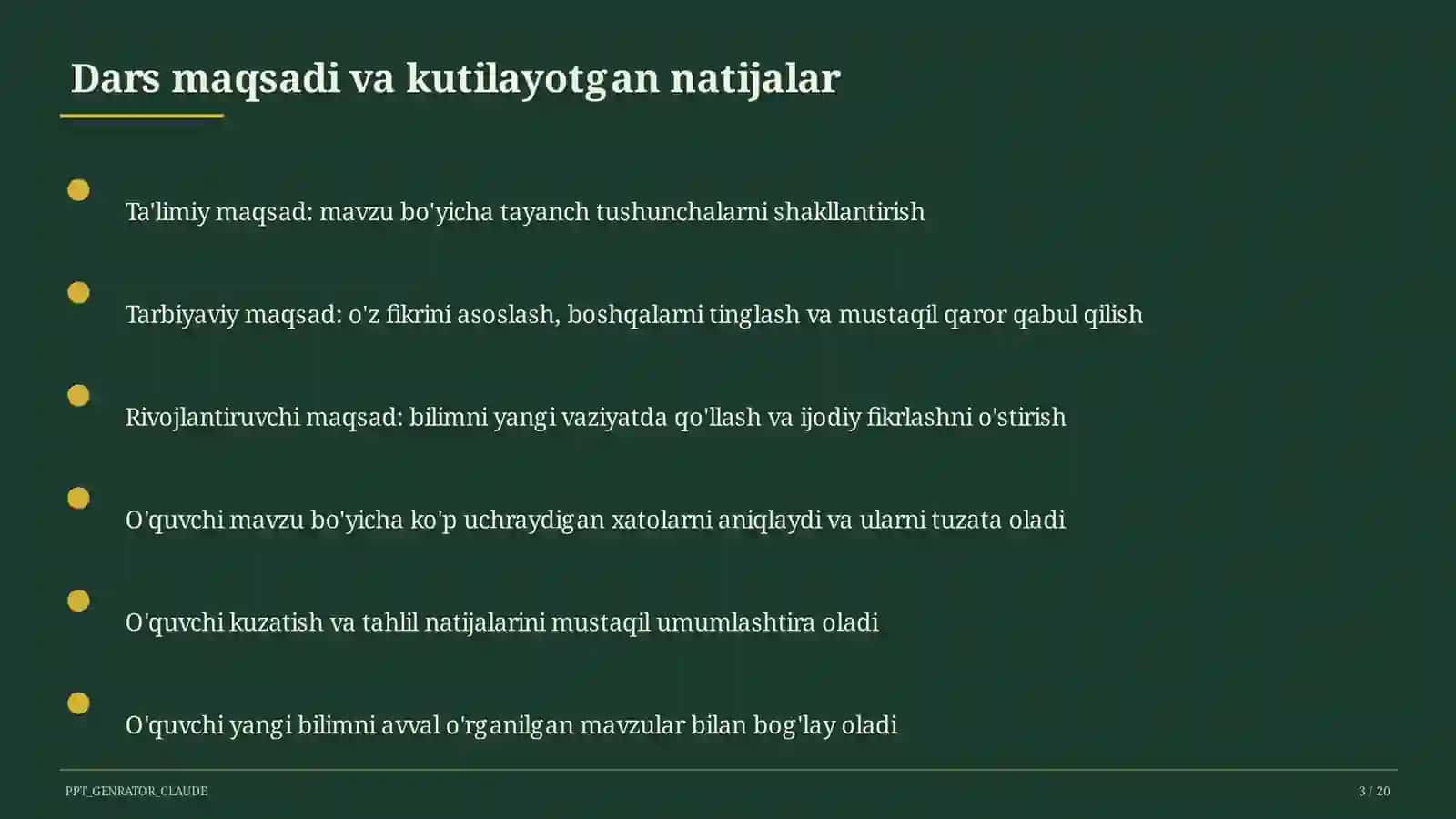 Dars maqsadi va kutilayotgan natijalar

Ta'limiy maqsad: mavzu bo'yicha tayanch tushunchalarni shakllantirish

Tarbiyaviy maqsad: o'z fikrini asoslash, boshqalarni tinglash va mustaqil qaror qabul qilish

Rivojlantiruvchi maqsad: bilimni yangi vaziyatda qo'llash va ijodiy fikrlashni o'stirish

O'quvchi mavzu bo'yicha ko'p uchraydigan xatolarni aniqlaydi va ularni tuzata oladi

O'quvchi kuzatish va tahlil natijalarini mustaqil umumlashtira oladi

O'quvchi yangi bilimni avval o'rganilgan mavzular bilan bog'lay oladi

PPT_GENRATOR_CLAUDE

3 / 20